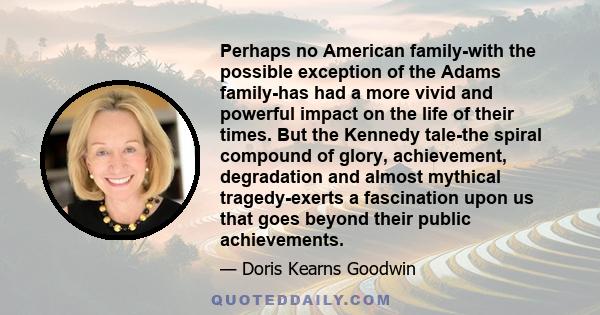 Perhaps no American family-with the possible exception of the Adams family-has had a more vivid and powerful impact on the life of their times. But the Kennedy tale-the spiral compound of glory, achievement, degradation and almost mythical tragedy-exerts a fascination upon us that goes beyond their public achievements.

— Doris Kearns Goodwin

QUOTEDDAILY.COM